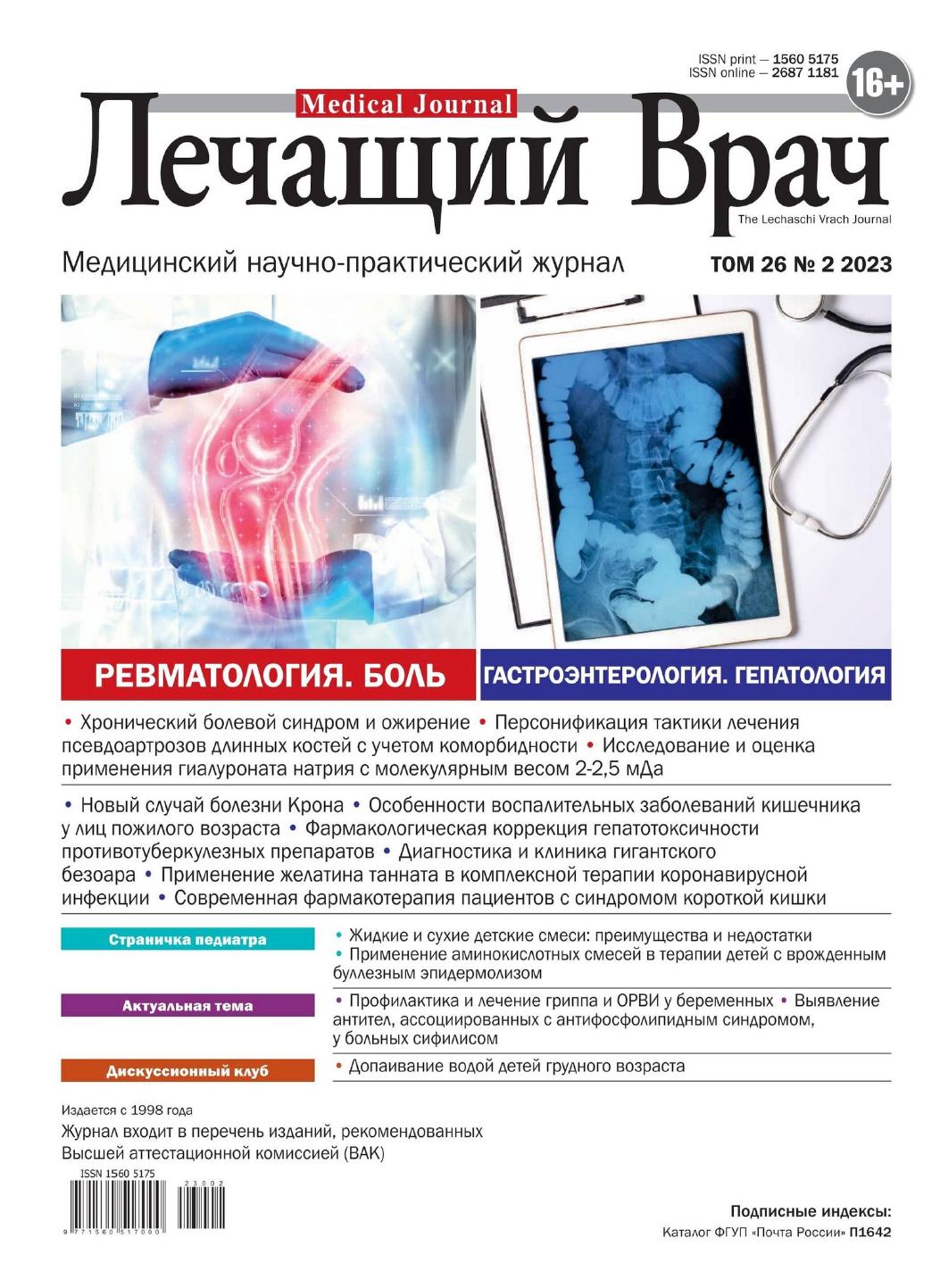 ISSN print — 1560 5175
ISSN online — 2687 1181

16+

Medical Journal

Лечащий Врач

The Lechaschi Vrach Journal

Медицинский научно-практический журнал

ТОМ 26 № 2 2023

РЕВМАТОЛОГИЯ. БОЛЬ

ГАСТРОЭНТЕРОЛОГИЯ. ГЕПАТОЛОГИЯ

• Хронический болевой синдром и ожирение • Персонификация тактики лечения псевдоартрозов длинных костей с учетом коморбидности • Исследование и оценка применения гиалуроната натрия с молекулярным весом 2-2,5 мДа

• Новый случай болезни Крона • Особенности воспалительных заболеваний кишечника у лиц пожилого возраста • Фармакологическая коррекция гепатотоксичности противотуберкулезных препаратов • Диагностика и клиника гигантского безоара • Применение желатина танната в комплексной терапии коронавирусной инфекции • Современная фармакотерапия пациентов с синдромом короткой кишки

Страничка педиатра

• Жидкие и сухие детские смеси: преимущества и недостатки
• Применение аминокислотных смесей в терапии детей с врожденным буллезным эпидермолизом

Актуальная тема

• Профилактика и лечение гриппа и ОРВИ у беременных • Выявление антител, ассоциированных с антифосфолипидным синдромом, у больных сифилисом

Дискуссионный клуб

• Допаивание водой детей грудного возраста

Издается с 1998 года
Журнал входит в перечень изданий, рекомендованных Высшей аттестационной комиссией (ВАК)

ISSN 1560 5175

23002

9 771560 517000

Подписные индексы:
Каталог ФГУП «Почта России» П1642